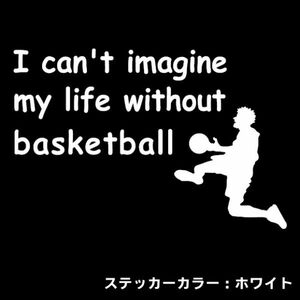 I can't imagine my life without basketball

ステッカーカラー：ホワイト